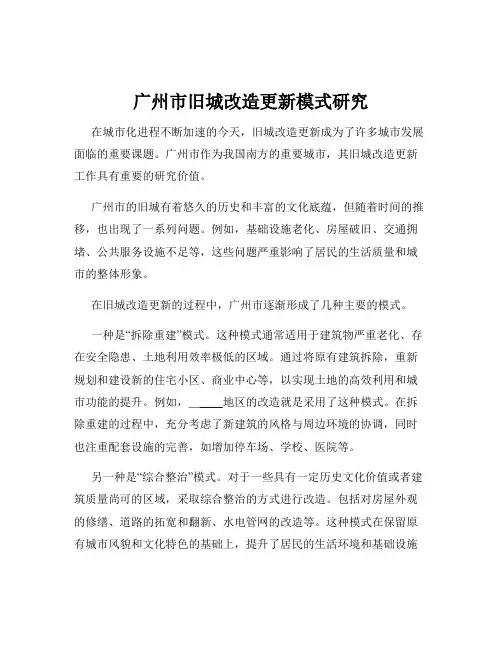 广州市旧城改造更新模式研究

在城市化进程不断加速的今天，旧城改造更新成为了许多城市发展面临的重要课题。广州市作为我国南方的重要城市，其旧城改造更新工作具有重要的研究价值。

广州市的旧城有着悠久的历史和丰富的文化底蕴，但随着时间的推移，也出现了一系列问题。例如，基础设施老化、房屋破旧、交通拥堵、公共服务设施不足等，这些问题严重影响了居民的生活质量和城市的整体形象。

在旧城改造更新的过程中，广州市逐渐形成了几种主要的模式。

一种是“拆除重建”模式。这种模式通常适用于建筑物严重老化、存在安全隐患、土地利用效率极低的区域。通过将原有建筑拆除，重新规划和建设新的住宅小区、商业中心等，以实现土地的高效利用和城市功能的提升。例如，______地区的改造就是采用了这种模式。在拆除重建的过程中，充分考虑了新建筑的风格与周边环境的协调，同时也注重配套设施的完善，如增加停车场、学校、医院等。

另一种是“综合整治”模式。对于一些具有一定历史文化价值或者建筑质量尚可的区域，采取综合整治的方式进行改造。包括对房屋外观的修缮、道路的拓宽和翻新、水电管网的改造等。这种模式在保留原有城市风貌和文化特色的基础上，提升了居民的生活环境和基础设施